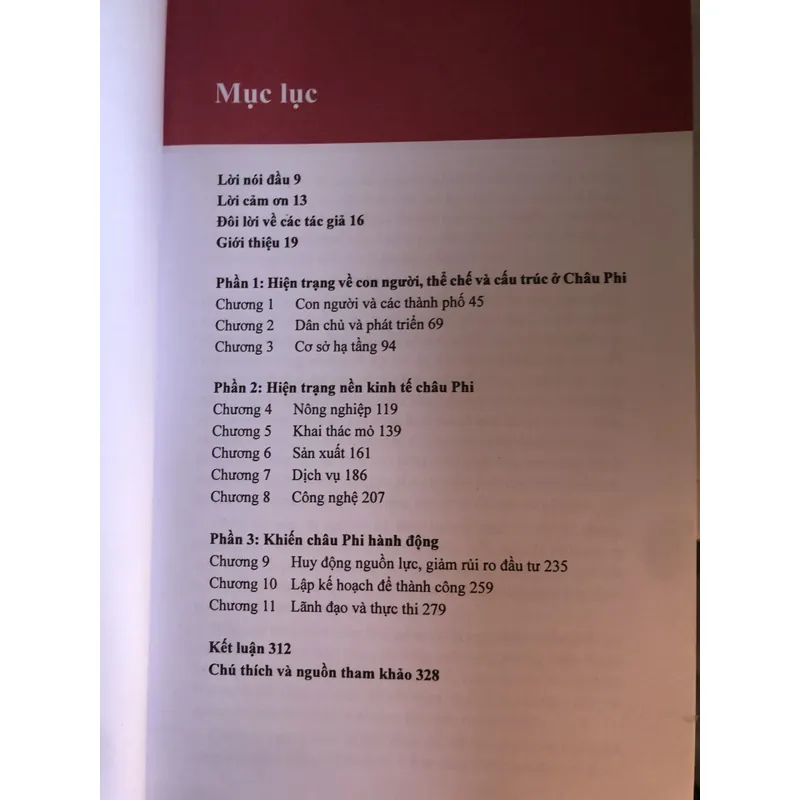 Mục lục

Lời nói đầu 9
Lời cảm ơn 13
Đôi lời về các tác giả 16
Giới thiệu 19

Phần 1: Hiện trạng về con người, thể chế và cấu trúc ở Châu Phi
Chương 1 Con người và các thành phố 45
Chương 2 Dân chủ và phát triển 69
Chương 3 Cơ sở hạ tầng 94

Phần 2: Hiện trạng nền kinh tế châu Phi
Chương 4 Nông nghiệp 119
Chương 5 Khai thác mỏ 139
Chương 6 Sản xuất 161
Chương 7 Dịch vụ 186
Chương 8 Công nghệ 207

Phần 3: Khiến châu Phi hành động
Chương 9 Huy động nguồn lực, giảm rủi ro đầu tư 235
Chương 10 Lập kế hoạch để thành công 259
Chương 11 Lãnh đạo và thực thi 279

Kết luận 312
Chú thích và nguồn tham khảo 328